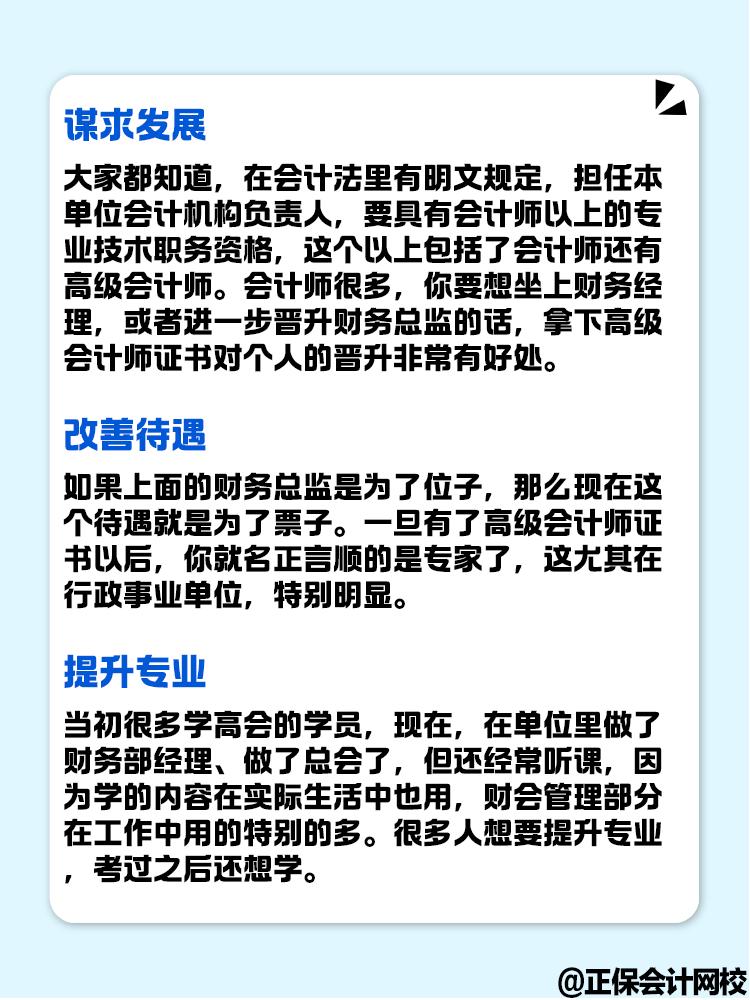 谋求发展

大家都知道，在会计法里有明文规定，担任本单位会计机构负责人，要具有会计师以上的专业技术职务资格，这个以上包括了会计师还有高级会计师。会计师很多，你要想坐上财务经理，或者进一步晋升财务总监的话，拿下高级会计师证书对个人的晋升非常有好处。

改善待遇

如果上面的财务总监是为了位子，那么现在这个待遇就是为了票子。一旦有了高级会计师证书以后，你就名正言顺的是专家了，这尤其在行政事业单位，特别明显。

提升专业

当初很多学高会的学员，现在，在单位里做了财务部经理、做了总会了，但还经常听课，因为学的内容在实际生活中也用，财会管理部分在工作中用的特别的多。很多人想要提升专业，考过之后还想学。

@正保会计网校